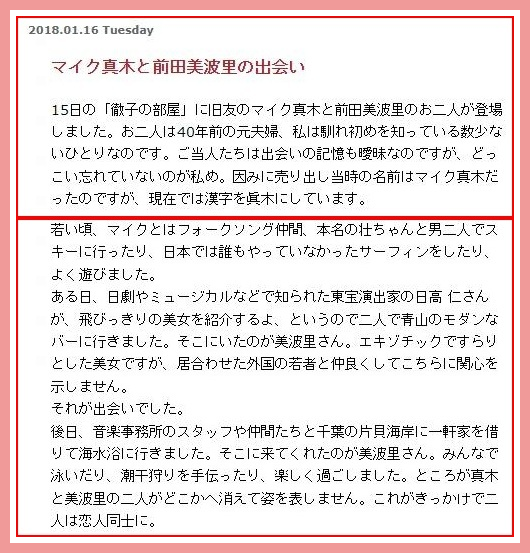 2018.01.16 Tuesday

マイク真木と前田美波里の出会い

15日の「徹子の部屋」に旧友のマイク真木と前田美波里のお二人が登場しました。お二人は40年前の元夫婦、私は馴れ初めを知っている数少ないひとりなのです。ご当人たちは出会いの記憶も曖昧なのですが、どっこい忘れていないのが私め。因みに売り出し当時の名前はマイク真木だったのですが、現在では漢字を眞木にしています。

若い頃、マイクとはフォークソング仲間、本名の壮ちゃんと男二人でスキーに行ったり、日本では誰もやっていなかったサーフィンをしたり、よく遊びました。
ある日、日劇やミュージカルなどで知られた東宝演出家の日高 仁さんが、飛びっきりの美女を紹介するよ、というので二人で青山のモダンなバーに行きました。そこにいたのが美波里さん。エキゾチックですらりとした美女ですが、居合わせた外国の若者と仲良くしてこちらに関心を示しません。
それが出会いでした。
後日、音楽事務所のスタッフや仲間たちと千葉の片貝海岸に一軒家を借りて海水浴に行きました。そこに来てくれたのが美波里さん。みんなで泳いだり、潮干狩りを手伝ったり、楽しく過ごしました。ところが真木と美波里の二人がどこかへ消えて姿を表しません。これがきっかけで二人は恋人同士に。